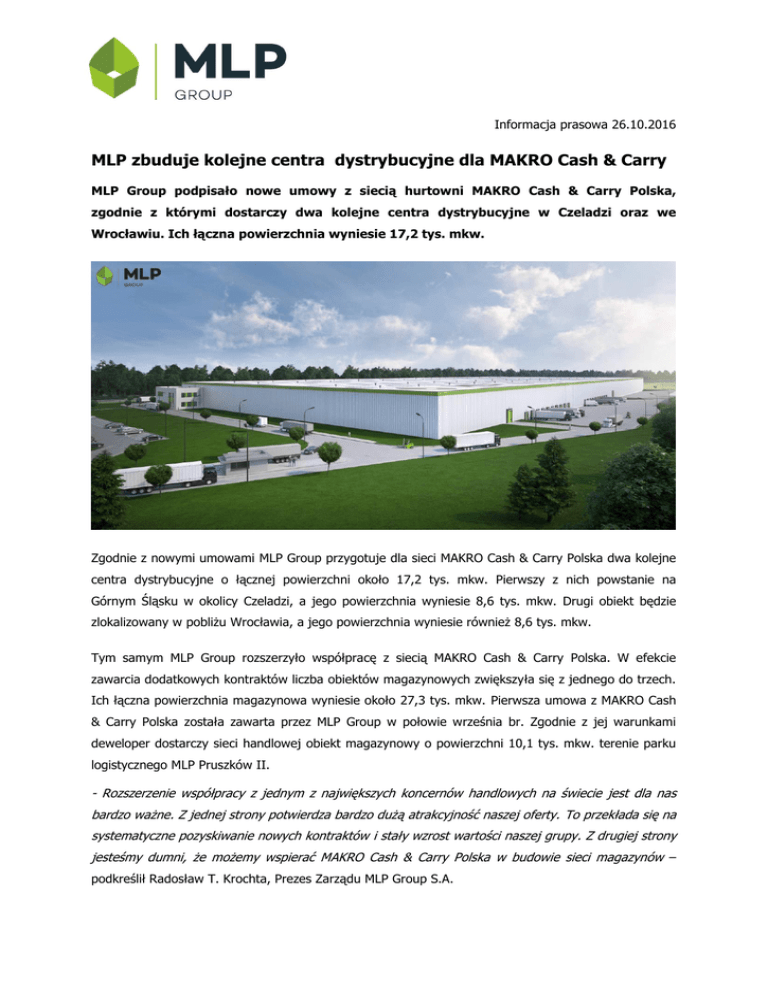 MLP
GROUP

Informacja prasowa 26.10.2016

MLP zbuduje kolejne centra dystrybucyjne dla MAKRO Cash & Carry

MLP Group podpisało nowe umowy z siecią hurtowni MAKRO Cash & Carry Polska, zgodnie z którymi dostarczy dwa kolejne centra dystrybucyjne w Czeladzi oraz we Wrocławiu. Ich łączna powierzchnia wyniesie 17,2 tys. mkw.

MLP
GROUP

Zgodnie z nowymi umowami MLP Group przygotuje dla sieci MAKRO Cash & Carry Polska dwa kolejne centra dystrybucyjne o łącznej powierzchni około 17,2 tys. mkw. Pierwszy z nich powstanie na Górnym Śląsku w okolicy Czeladzi, a jego powierzchnia wyniesie 8,6 tys. mkw. Drugi obiekt będzie zlokalizowany w pobliżu Wrocławia, a jego powierzchnia wyniesie również 8,6 tys. mkw.

Tym samym MLP Group rozszerzyło współpracę z siecią MAKRO Cash & Carry Polska. W efekcie zawarcia dodatkowych kontraktów liczba obiektów magazynowych zwiększyła się z jednego do trzech. Ich łączna powierzchnia magazynowa wyniesie około 27,3 tys. mkw. Pierwsza umowa z MAKRO Cash & Carry Polska została zawarta przez MLP Group w połowie września br. Zgodnie z jej warunkami deweloper dostarczy sieci handlowej obiekt magazynowy o powierzchni 10,1 tys. mkw. terenie parku logistycznego MLP Pruszków II.

- Rozszerzenie współpracy z jednym z największych koncernów handlowych na świecie jest dla nas bardzo ważne. Z jednej strony potwierdza bardzo dużą atrakcyjność naszej oferty. To przekłada się na systematyczne pozyskiwanie nowych kontraktów i stały wzrost wartości naszej grupy. Z drugiej strony jesteśmy dumni, że możemy wspierać MAKRO Cash & Carry Polska w budowie sieci magazynów – podkreślił Radosław T. Krochta, Prezes Zarządu MLP Group S.A.